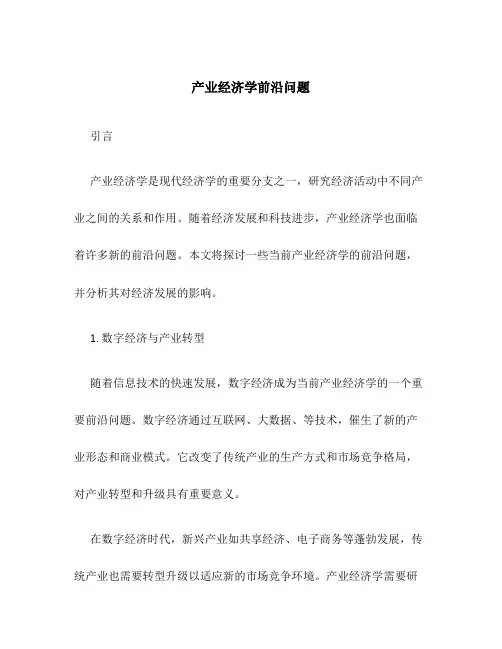 产业经济学前沿问题

引言

产业经济学是现代经济学的重要分支之一，研究经济活动中不同产业之间的关系和作用。随着经济发展和科技进步，产业经济学也面临着许多新的前沿问题。本文将探讨一些当前产业经济学的前沿问题，并分析其对经济发展的影响。

1. 数字经济与产业转型

随着信息技术的快速发展，数字经济成为当前产业经济学的一个重要前沿问题。数字经济通过互联网、大数据、等技术，催生了新的产业形态和商业模式。它改变了传统产业的生产方式和市场竞争格局，对产业转型和升级具有重要意义。

在数字经济时代，新兴产业如共享经济、电子商务等蓬勃发展，传统产业也需要转型升级以适应新的市场竞争环境。产业经济学需要研